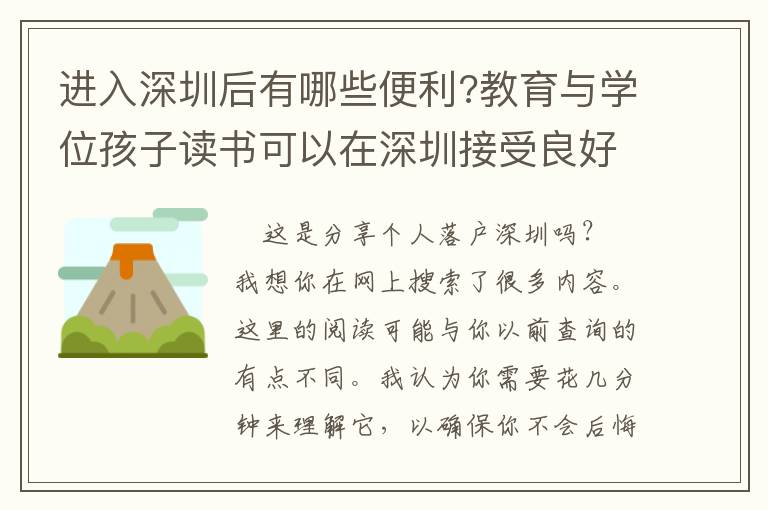 进入深圳后有哪些便利?教育与学位孩子读书可以在深圳接受良好

这是分享个人落户深圳吗?我想你在网上搜索了很多内容。这里的阅读可能与你以前查询的有点不同。我认为你需要花几分钟来理解它，以确保你不会后悔